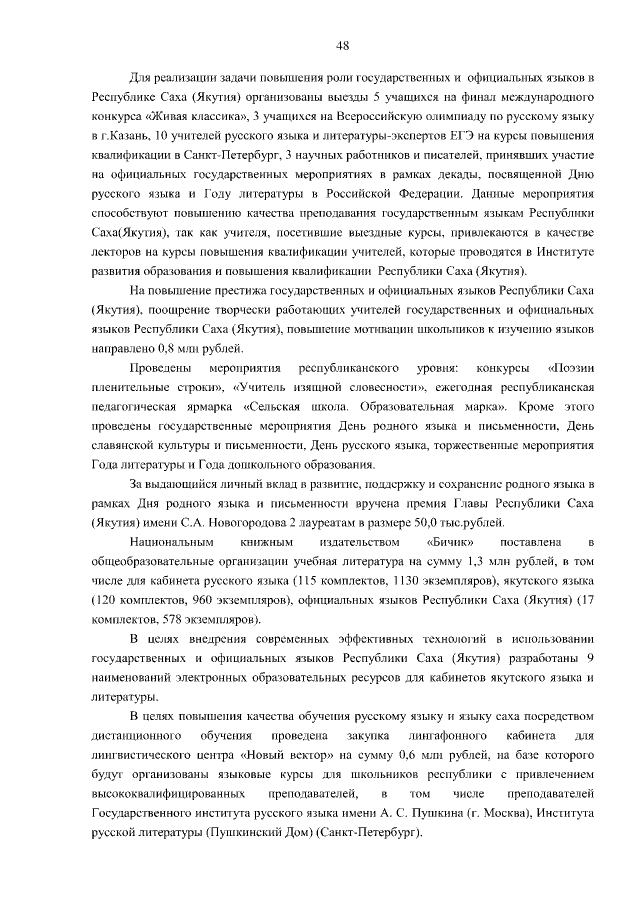 48

Для реализации задачи повышения роли государственных и официальных языков в Республике Саха (Якутия) организованы выезды 5 учащихся на финал международного конкурса «Живая классика», 3 учащихся на Всероссийскую олимпиаду по русскому языку в г.Казань, 10 учителей русского языка и литературы-экспертов ЕГЭ на курсы повышения квалификации в Санкт-Петербург, 3 научных работников и писателей, принявших участие на официальных государственных мероприятиях в рамках декады, посвященной Дню русского языка и Году литературы в Российской Федерации. Данные мероприятия способствуют повышению качества преподавания государственным языкам Республики Саха(Якутия), так как учителя, посетившие выездные курсы, привлекаются в качестве лекторов на курсы повышения квалификации учителей, которые проводятся в Институте развития образования и повышения квалификации Республики Саха (Якутия).

На повышение престижа государственных и официальных языков Республики Саха (Якутия), поощрение творчески работающих учителей государственных и официальных языков Республики Саха (Якутия), повышение мотивации школьников к изучению языков направлено 0,8 млн рублей.

Проведены мероприятия республиканского уровня: конкурсы «Поэзии пленительные строки», «Учитель изящной словесности», ежегодная республиканская педагогическая ярмарка «Сельская школа. Образовательная марка». Кроме этого проведены государственные мероприятия День родного языка и письменности, День славянской культуры и письменности, День русского языка, торжественные мероприятия Года литературы и Года дошкольного образования.

За выдающийся личный вклад в развитие, поддержку и сохранение родного языка в рамках Дня родного языка и письменности вручена премия Главы Республики Саха (Якутия) имени С.А. Новогородова 2 лауреатам в размере 50,0 тыс.рублей.

Национальным книжным издательством «Бичик» поставлена в общеобразовательные организации учебная литература на сумму 1,3 млн рублей, в том числе для кабинета русского языка (115 комплектов, 1130 экземпляров), якутского языка (120 комплектов, 960 экземпляров), официальных языков Республики Саха (Якутия) (17 комплектов, 578 экземпляров).

В целях внедрения современных эффективных технологий в использовании государственных и официальных языков Республики Саха (Якутия) разработаны 9 наименований электронных образовательных ресурсов для кабинетов якутского языка и литературы.

В целях повышения качества обучения русскому языку и языку саха посредством дистанционного обучения проведена закупка лингафонного кабинета для лингвистического центра «Новый вектор» на сумму 0,6 млн рублей, на базе которого будут организованы языковые курсы для школьников республики с привлечением высококвалифицированных преподавателей, в том числе преподавателей Государственного института русского языка имени А. С. Пушкина (г. Москва), Института русской литературы (Пушкинский Дом) (Санкт-Петербург).